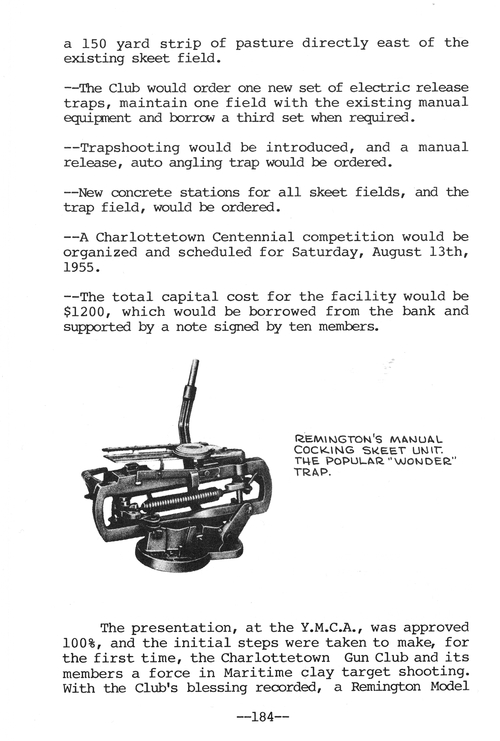 a 150 yard strip of pasture directly east of the existing skeet field.

--The Club would order one new set of electric release traps, maintain one field with the existing manual equipment and borrow a third set when required.

--Trapshooting would be introduced, and a manual release, auto angling trap would be ordered.

--New concrete stations for all skeet fields, and the trap field, would be ordered.

--A Charlottetown Centennial competition would be organized and scheduled for Saturday, August 13th, 1955.

--The total capital cost for the facility would be $1200, which would be borrowed from the bank and supported by a note signed by ten members.

REMINGTON'S MANUAL COCKING SKEET UNIT. THE POPULAR "WONDER" TRAP.

The presentation, at the Y.M.C.A., was approved 100%, and the initial steps were taken to make, for the first time, the Charlottetown Gun Club and its members a force in Maritime clay target shooting. With the Club's blessing recorded, a Remington Model

--184--